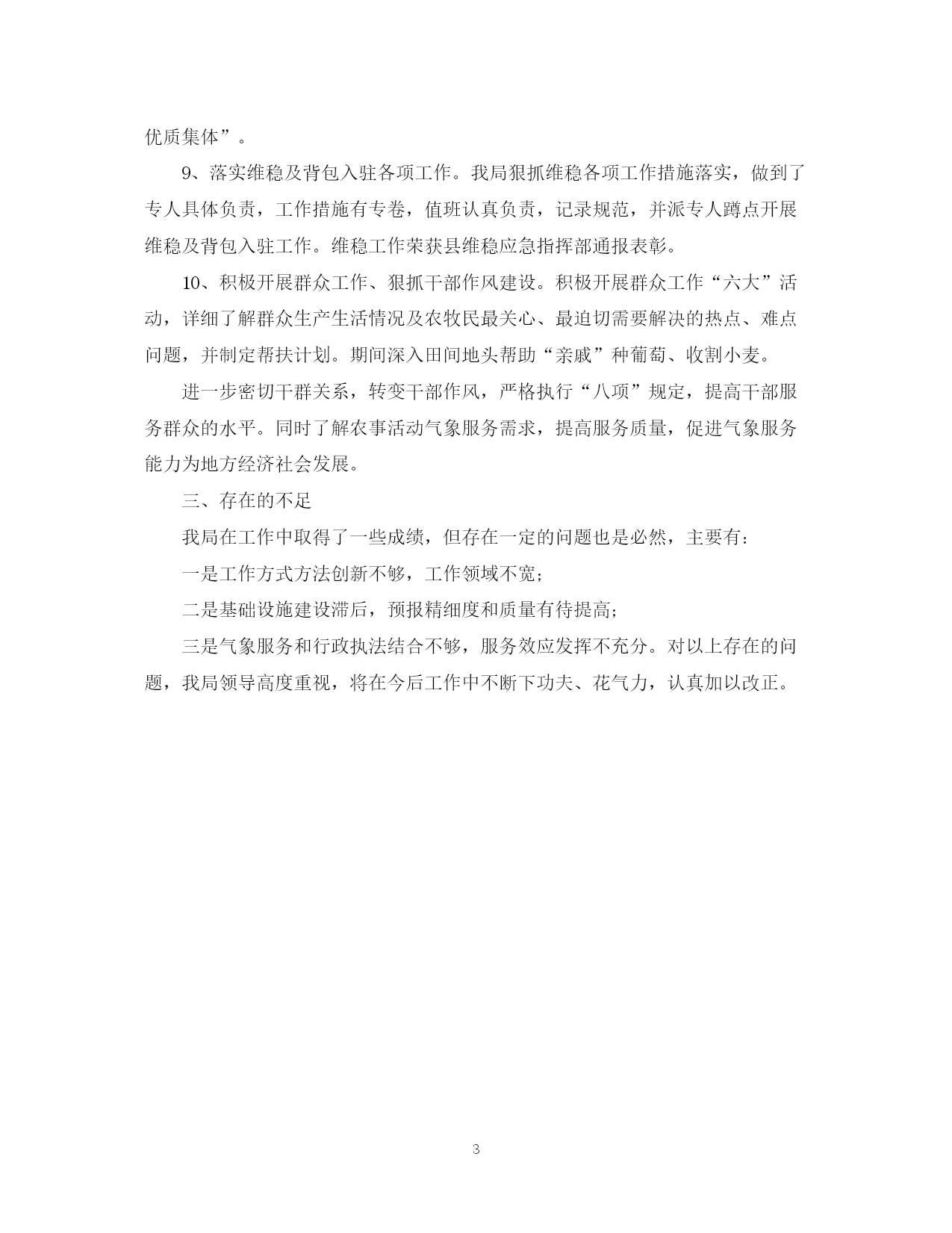 优质集体”。

9、落实维稳及背包入驻各项工作。我局狠抓维稳各项工作措施落实，做到了专人具体负责，工作措施有专卷，值班认真负责，记录规范，并派专人蹲点开展维稳及背包入驻工作。维稳工作荣获县维稳应急指挥部通报表彰。

10、积极开展群众工作、狠抓干部作风建设。积极开展群众工作“六大”活动，详细了解群众生产生活情况及农牧民最关心、最迫切需要解决的热点、难点问题，并制定帮扶计划。期间深入田间地头帮助“亲戚”种葡萄、收割小麦。

进一步密切干群关系，转变干部作风，严格执行“八项”规定，提高干部服务群众的水平。同时了解农事活动气象服务需求，提高服务质量，促进气象服务能力为地方经济社会发展。

三、存在的不足

我局在工作中取得了一些成绩，但存在一定的问题也是必然，主要有：

一是工作方式方法创新不够，工作领域不宽；

二是基础设施建设滞后，预报精细度和质量有待提高；

三是气象服务和行政执法结合不够，服务效应发挥不充分。对以上存在的问题，我局领导高度重视，将在今后工作中不断下功夫、花气力，认真加以改正。

3